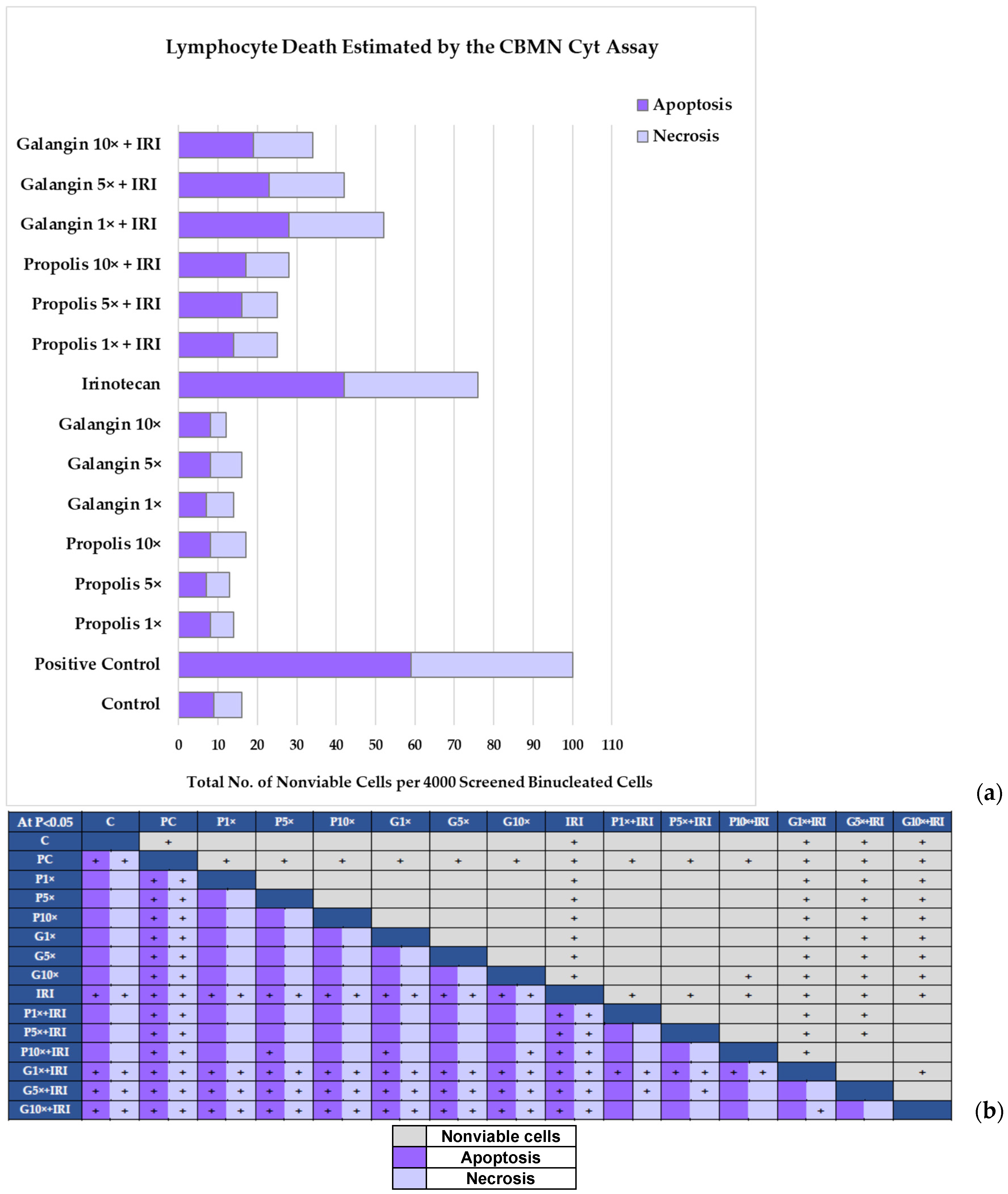 Lymphocyte Death Estimated by the CBMN Cyt Assay

Apoptosis
Necrosis

Galangin 10× + IRI
Galangin 5× + IRI
Galangin 1× + IRI
Propolis 10× + IRI
Propolis 5× + IRI
Propolis 1× + IRI
Irinotecan
Galangin 10×
Galangin 5×
Galangin 1×
Propolis 10×
Propolis 5×
Propolis 1×
Positive Control
Control

0 10 20 30 40 50 60 70 80 90 100 110

Total No. of Nonviable Cells per 4000 Screened Binucleated Cells

(a)

| At P<0.05 | C | PC | P1× | P5× | P10× | G1× | G5× | G10× | IRI | P1×+IRI | P5×+IRI | P10×+IRI | G1×+IRI | G5×+IRI | G10×+IRI |
|---|---|---|---|---|---|---|---|---|---|---|---|---|---|---|---|
| C | | + | | | | | | | + | | | | + | + | + |
| PC | + + | | + | + | + | + | + | + | + | + | + | + | + | + | + |
| P1× | | + + | | | | | | | + | | | | + | + | + |
| P5× | | + + | | | | | | | + | | | | + | + | + |
| P10× | | + + | | | | | | | + | | | | + | + | + |
| G1× | | + + | | | | | | | + | | | | + | + | + |
| G5× | | + + | | | | | | | + | | | | + | + | + |
| G10× | | + + | | | | | | | + | | | + | + | + | + |
| IRI | + + | + + | + + | + + | + + | + + | + + | + + | | + | + | + | + | + | + |
| P1×+IRI | | + + | | | | | | | + + | | | | + | + | |
| P5×+IRI | | + + | | | | | | | + + | | | | + | + | |
| P10×+IRI | | + + | | + | | + | | + | + + | | | | + | | |
| G1×+IRI | + + | + + | + + | + + | + + | + + | + + | + + | + + | + + | + + | + + | | | + |
| G5×+IRI | + + | + + | + + | + + | + + | + + | + + | + + | + + | + | + | | | | |
| G10×+IRI | + + | + + | + + | + + | + + | + + | + + | + + | + + | | | | + | | |

(b)

Nonviable cells
Apoptosis
Necrosis